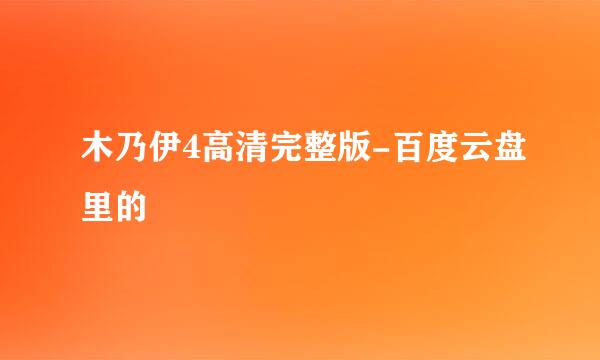 木乃伊4高清完整版-百度云盘里的